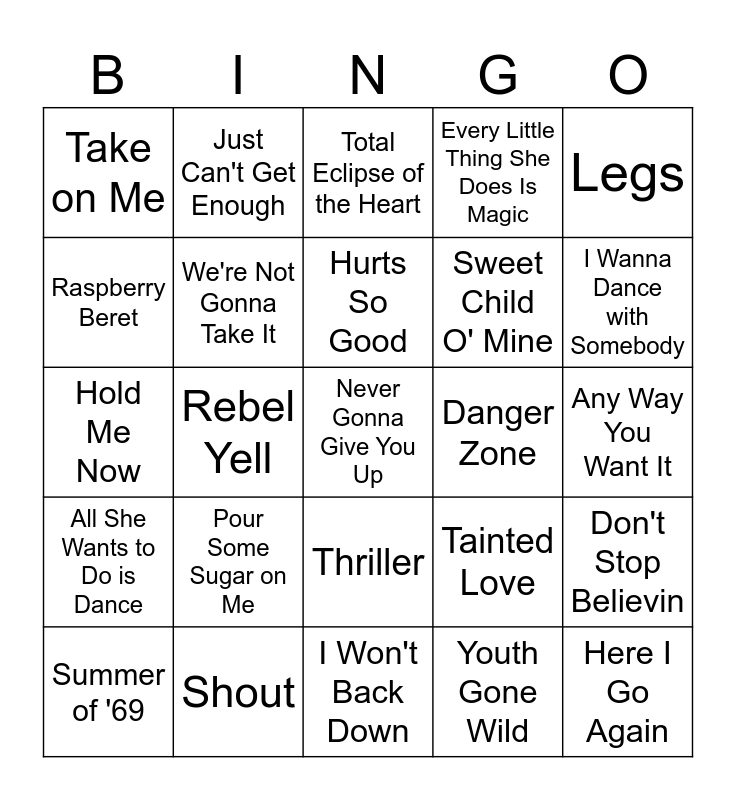 | B | I | N | G | O |
|---|---|---|---|---|
| Take on Me | Just Can't Get Enough | Total Eclipse of the Heart | Every Little Thing She Does Is Magic | Legs |
| Raspberry Beret | We're Not Gonna Take It | Hurts So Good | Sweet Child O' Mine | I Wanna Dance with Somebody |
| Hold Me Now | Rebel Yell | Never Gonna Give You Up | Danger Zone | Any Way You Want It |
| All She Wants to Do is Dance | Pour Some Sugar on Me | Thriller | Tainted Love | Don't Stop Believin |
| Summer of '69 | Shout | I Won't Back Down | Youth Gone Wild | Here I Go Again |